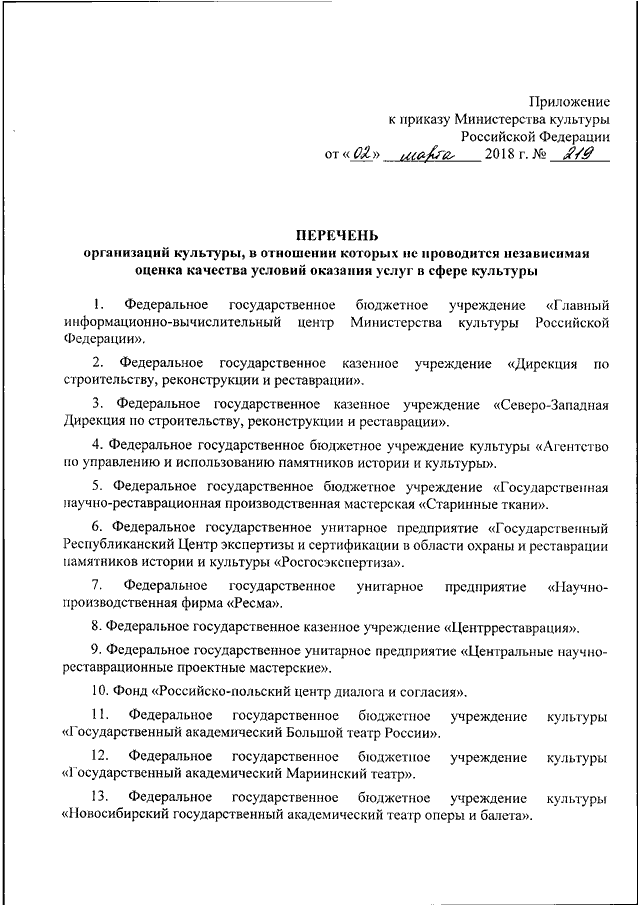 Приложение
к приказу Министерства культуры
Российской Федерации
от «02» марта 2018 г. № 219

ПЕРЕЧЕНЬ
организаций культуры, в отношении которых не проводится независимая оценка качества условий оказания услуг в сфере культуры

1. Федеральное государственное бюджетное учреждение «Главный информационно-вычислительный центр Министерства культуры Российской Федерации».

2. Федеральное государственное казенное учреждение «Дирекция по строительству, реконструкции и реставрации».

3. Федеральное государственное казенное учреждение «Северо-Западная Дирекция по строительству, реконструкции и реставрации».

4. Федеральное государственное бюджетное учреждение культуры «Агентство по управлению и использованию памятников истории и культуры».

5. Федеральное государственное бюджетное учреждение «Государственная научно-реставрационная производственная мастерская «Старинные ткани».

6. Федеральное государственное унитарное предприятие «Государственный Республиканский Центр экспертизы и сертификации в области охраны и реставрации памятников истории и культуры «Росгосэкспертиза».

7. Федеральное государственное унитарное предприятие «Научно-производственная фирма «Ресма».

8. Федеральное государственное казенное учреждение «Центрреставрация».

9. Федеральное государственное унитарное предприятие «Центральные научно-реставрационные проектные мастерские».

10. Фонд «Российско-польский центр диалога и согласия».

11. Федеральное государственное бюджетное учреждение культуры «Государственный академический Большой театр России».

12. Федеральное государственное бюджетное учреждение культуры «Государственный академический Мариинский театр».

13. Федеральное государственное бюджетное учреждение культуры «Новосибирский государственный академический театр оперы и балета».